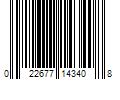 0 22677 14340 8